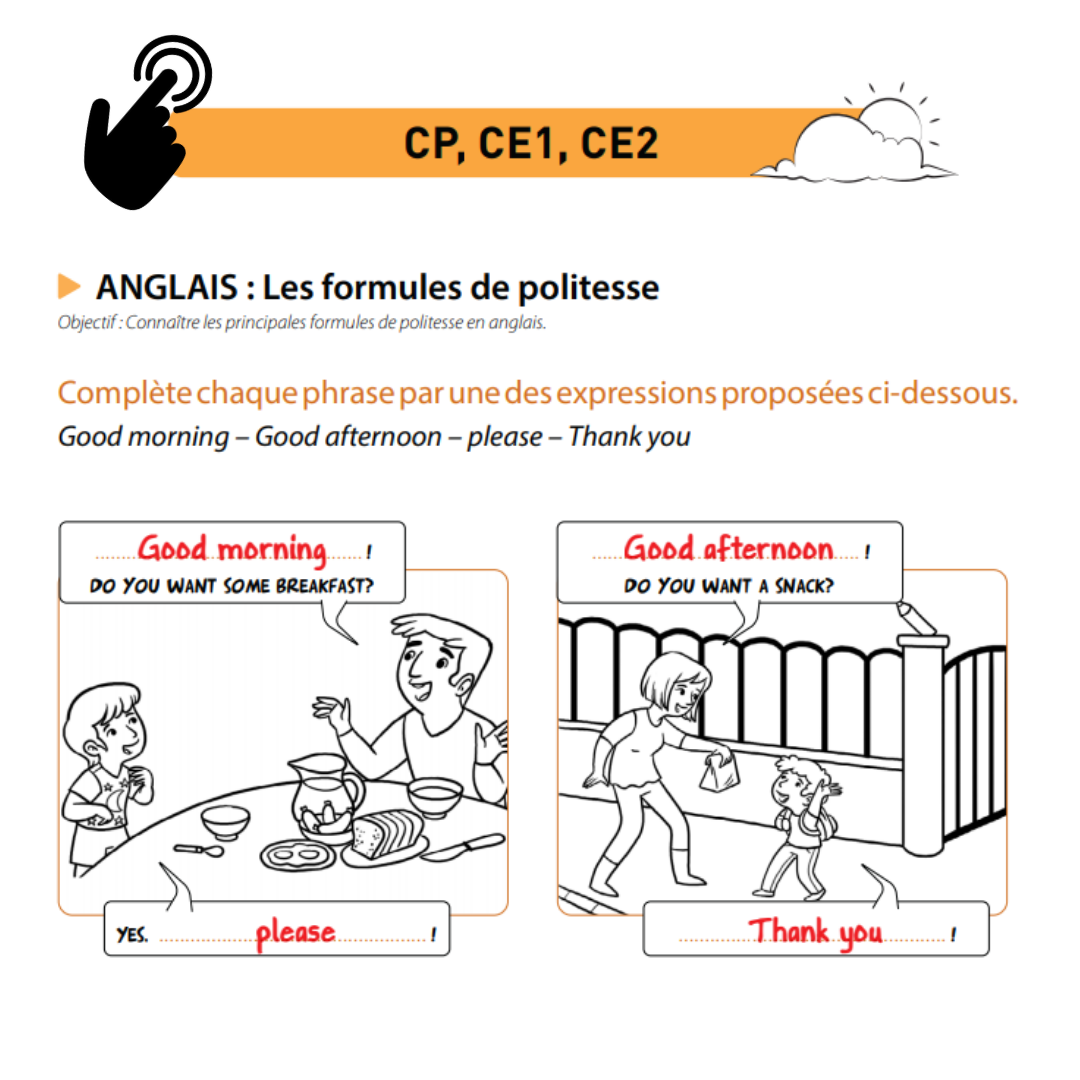 CP, CE1, CE2

ANGLAIS : Les formules de politesse

Objectif : Connaître les principales formules de politesse en anglais.

Complète chaque phrase par une des expressions proposées ci-dessous.

Good morning – Good afternoon – please – Thank you

Good morning !
DO YOU WANT SOME BREAKFAST?

YES. please !

Good afternoon !
DO YOU WANT A SNACK?

Thank you !